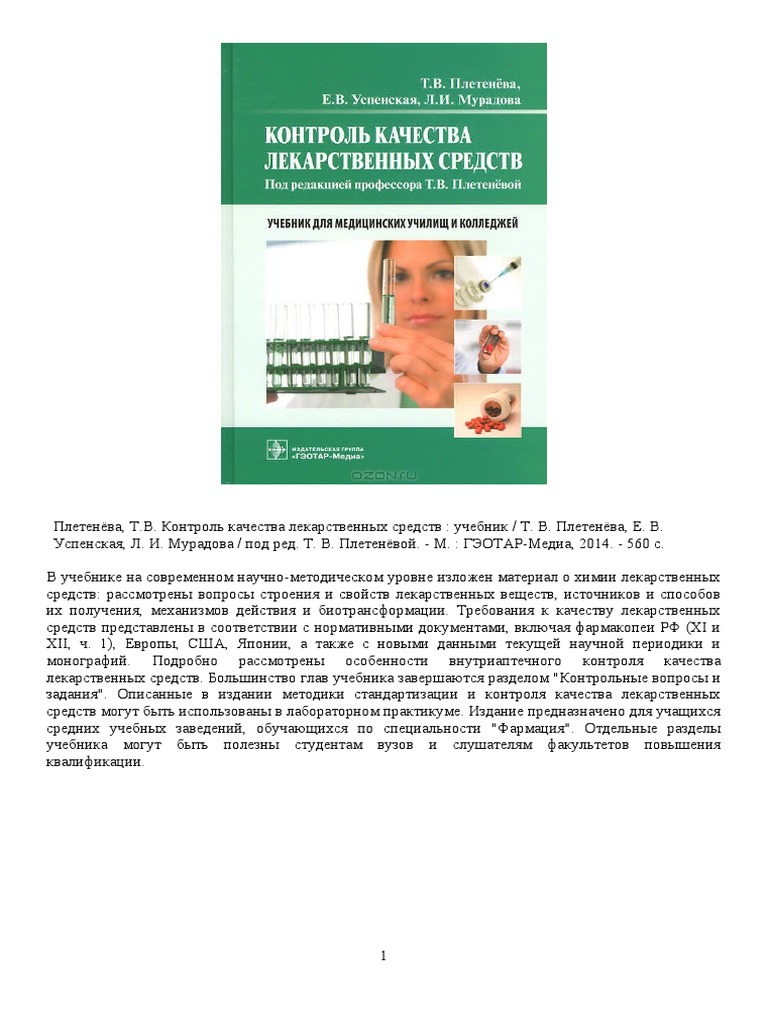 Т.В. Плетенёва,
Е.В. Успенская, Л.И. Мурадова

КОНТРОЛЬ КАЧЕСТВА ЛЕКАРСТВЕННЫХ СРЕДСТВ

Под редакцией профессора Т.В. Плетенёвой

УЧЕБНИК ДЛЯ МЕДИЦИНСКИХ УЧИЛИЩ И КОЛЛЕДЖЕЙ

ИЗДАТЕЛЬСКАЯ ГРУППА «ГЭОТАР-Медиа»

OZON.ru

Плетенёва, Т.В. Контроль качества лекарственных средств : учебник / Т. В. Плетенёва, Е. В. Успенская, Л. И. Мурадова / под ред. Т. В. Плетенёвой. - М. : ГЭОТАР-Медиа, 2014. - 560 с.

В учебнике на современном научно-методическом уровне изложен материал о химии лекарственных средств: рассмотрены вопросы строения и свойств лекарственных веществ, источников и способов их получения, механизмов действия и биотрансформации. Требования к качеству лекарственных средств представлены в соответствии с нормативными документами, включая фармакопеи РФ (XI и XII, ч. 1), Европы, США, Японии, а также с новыми данными текущей научной периодики и монографий. Подробно рассмотрены особенности внутриаптечного контроля качества лекарственных средств. Большинство глав учебника завершаются разделом "Контрольные вопросы и задания". Описанные в издании методики стандартизации и контроля качества лекарственных средств могут быть использованы в лабораторном практикуме. Издание предназначено для учащихся средних учебных заведений, обучающихся по специальности "Фармация". Отдельные разделы учебника могут быть полезны студентам вузов и слушателям факультетов повышения квалификации.

1